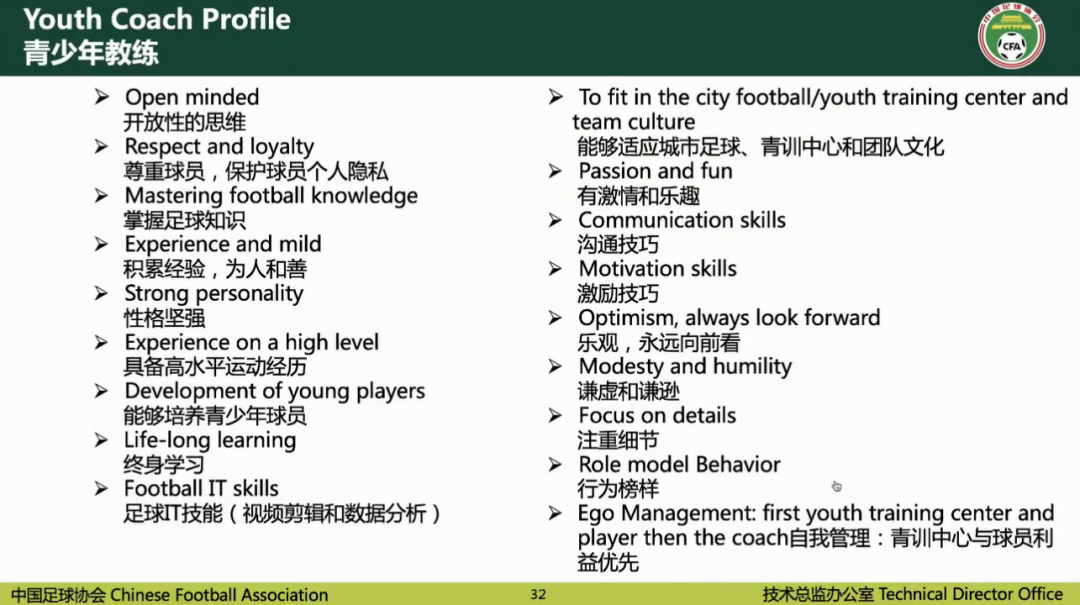 Youth Coach Profile
青少年教练

CFA

➢ Open minded
开放性的思维
➢ Respect and loyalty
尊重球员，保护球员个人隐私
➢ Mastering football knowledge
掌握足球知识
➢ Experience and mild
积累经验，为人和善
➢ Strong personality
性格坚强
➢ Experience on a high level
具备高水平运动经历
➢ Development of young players
能够培养青少年球员
➢ Life-long learning
终身学习
➢ Football IT skills
足球IT技能（视频剪辑和数据分析）

➢ To fit in the city football/youth training center and team culture
能够适应城市足球、青训中心和团队文化
➢ Passion and fun
有激情和乐趣
➢ Communication skills
沟通技巧
➢ Motivation skills
激励技巧
➢ Optimism, always look forward
乐观，永远向前看
➢ Modesty and humility
谦虚和谦逊
➢ Focus on details
注重细节
➢ Role model Behavior
行为榜样
➢ Ego Management: first youth training center and player then the coach自我管理：青训中心与球员利益优先

中国足球协会 Chinese Football Association
32
技术总监办公室 Technical Director Office